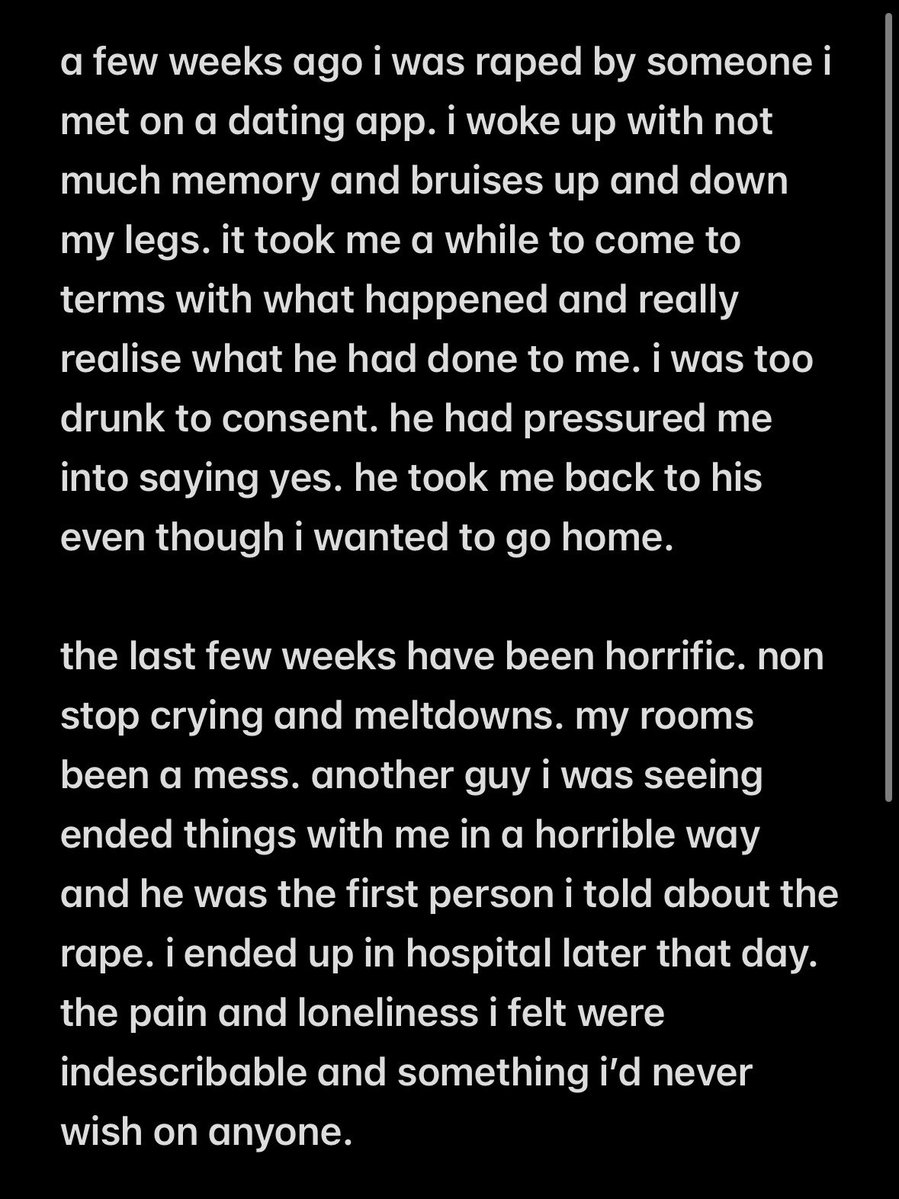 a few weeks ago i was raped by someone i met on a dating app. i woke up with not much memory and bruises up and down my legs. it took me a while to come to terms with what happened and really realise what he had done to me. i was too drunk to consent. he had pressured me into saying yes. he took me back to his even though i wanted to go home.

the last few weeks have been horrific. non stop crying and meltdowns. my rooms been a mess. another guy i was seeing ended things with me in a horrible way and he was the first person i told about the rape. i ended up in hospital later that day. the pain and loneliness i felt were indescribable and something i'd never wish on anyone.